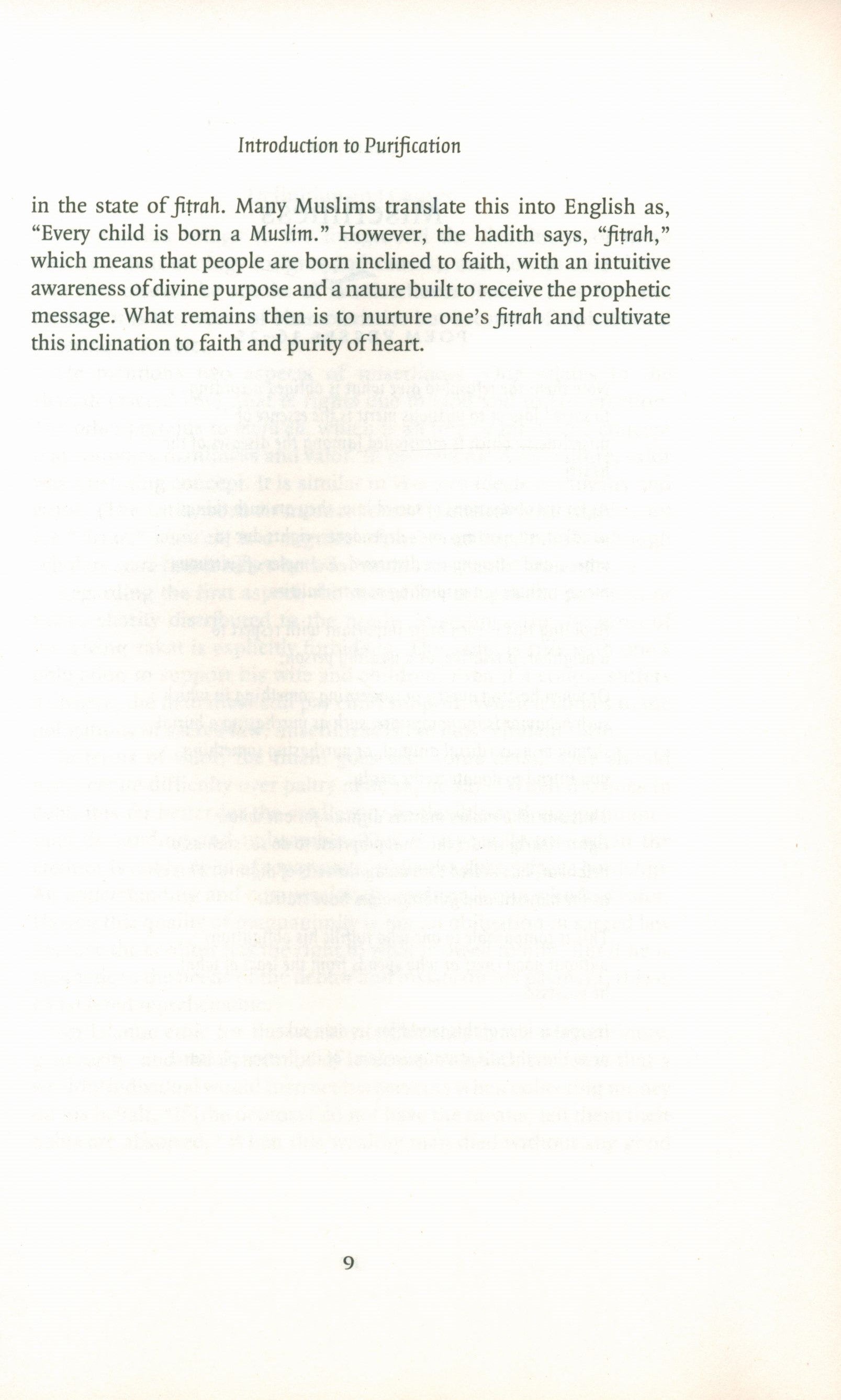 Introduction to Purification

in the state of fiṭrah. Many Muslims translate this into English as, "Every child is born a Muslim." However, the hadith says, "fiṭrah," which means that people are born inclined to faith, with an intuitive awareness of divine purpose and a nature built to receive the prophetic message. What remains then is to nurture one's fiṭrah and cultivate this inclination to faith and purity of heart.

9